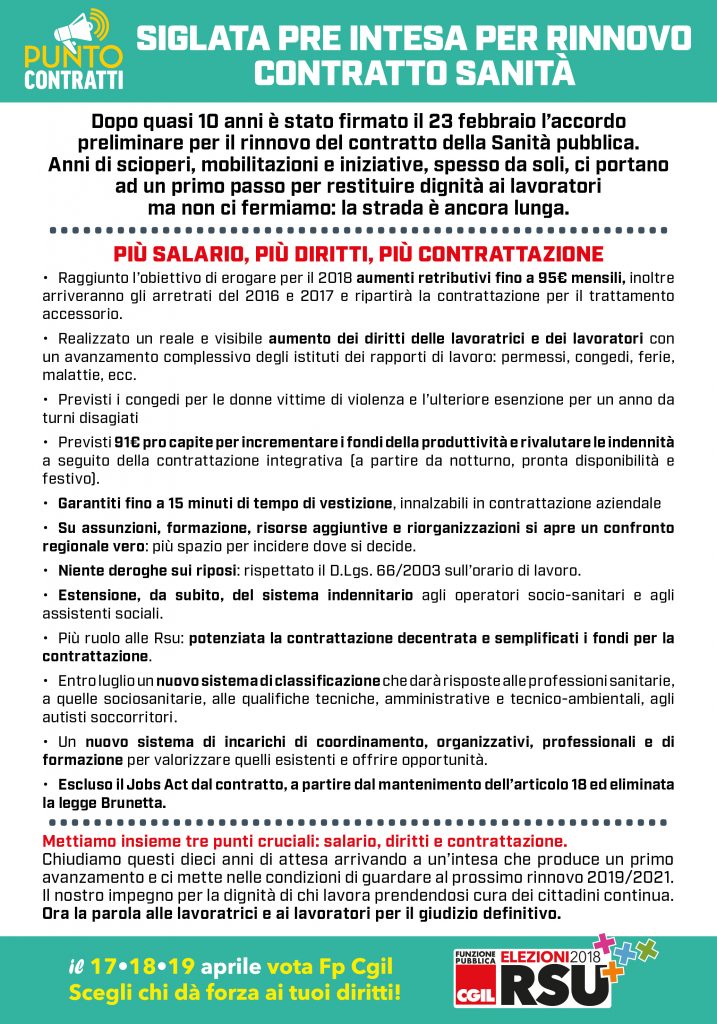 PUNTO CONTRATTI

SIGLATA PRE INTESA PER RINNOVO CONTRATTO SANITÀ

Dopo quasi 10 anni è stato firmato il 23 febbraio l'accordo preliminare per il rinnovo del contratto della Sanità pubblica. Anni di scioperi, mobilitazioni e iniziative, spesso da soli, ci portano ad un primo passo per restituire dignità ai lavoratori ma non ci fermiamo: la strada è ancora lunga.

PIÙ SALARIO, PIÙ DIRITTI, PIÙ CONTRATTAZIONE

• Raggiunto l'obiettivo di erogare per il 2018 aumenti retributivi fino a 95€ mensili, inoltre arriveranno gli arretrati del 2016 e 2017 e ripartirà la contrattazione per il trattamento accessorio.

• Realizzato un reale e visibile aumento dei diritti delle lavoratrici e dei lavoratori con un avanzamento complessivo degli istituti dei rapporti di lavoro: permessi, congedi, ferie, malattie, ecc.

• Previsti i congedi per le donne vittime di violenza e l'ulteriore esenzione per un anno da turni disagiati

• Previsti 91€ pro capite per incrementare i fondi della produttività e rivalutare le indennità a seguito della contrattazione integrativa (a partire da notturno, pronta disponibilità e festivo).

• Garantiti fino a 15 minuti di tempo di vestizione, innalzabili in contrattazione aziendale

• Su assunzioni, formazione, risorse aggiuntive e riorganizzazioni si apre un confronto regionale vero: più spazio per incidere dove si decide.

• Niente deroghe sui riposi: rispettato il D.Lgs. 66/2003 sull'orario di lavoro.

• Estensione, da subito, del sistema indennitario agli operatori socio-sanitari e agli assistenti sociali.

• Più ruolo alle Rsu: potenziata la contrattazione decentrata e semplificati i fondi per la contrattazione.

• Entro luglio un nuovo sistema di classificazione che darà risposte alle professioni sanitarie, a quelle sociosanitarie, alle qualifiche tecniche, amministrative e tecnico-ambientali, agli autisti soccorritori.

• Un nuovo sistema di incarichi di coordinamento, organizzativi, professionali e di formazione per valorizzare quelli esistenti e offrire opportunità.

• Escluso il Jobs Act dal contratto, a partire dal mantenimento dell'articolo 18 ed eliminata la legge Brunetta.

Mettiamo insieme tre punti cruciali: salario, diritti e contrattazione.
Chiudiamo questi dieci anni di attesa arrivando a un'intesa che produce un primo avanzamento e ci mette nelle condizioni di guardare al prossimo rinnovo 2019/2021. Il nostro impegno per la dignità di chi lavora prendendosi cura dei cittadini continua. Ora la parola alle lavoratrici e ai lavoratori per il giudizio definitivo.

il 17•18•19 aprile vota Fp Cgil
Scegli chi dà forza ai tuoi diritti!

FUNZIONE PUBBLICA CGIL ELEZIONI 2018 RSU